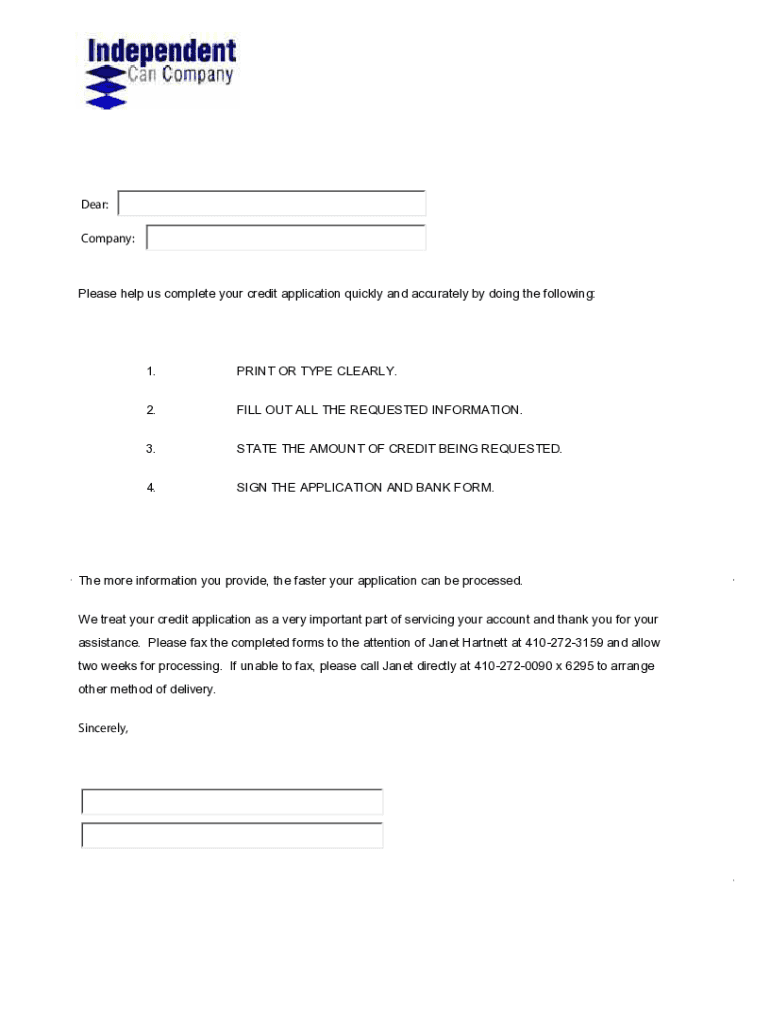 Independent
Can Company

Dear:

Company:

Please help us complete your credit application quickly and accurately by doing the following:

1. PRINT OR TYPE CLEARLY.

2. FILL OUT ALL THE REQUESTED INFORMATION.

3. STATE THE AMOUNT OF CREDIT BEING REQUESTED.

4. SIGN THE APPLICATION AND BANK FORM.

The more information you provide, the faster your application can be processed.

We treat your credit application as a very important part of servicing your account and thank you for your assistance. Please fax the completed forms to the attention of Janet Hartnett at 410-272-3159 and allow two weeks for processing. If unable to fax, please call Janet directly at 410-272-0090 x 6295 to arrange other method of delivery.

Sincerely,